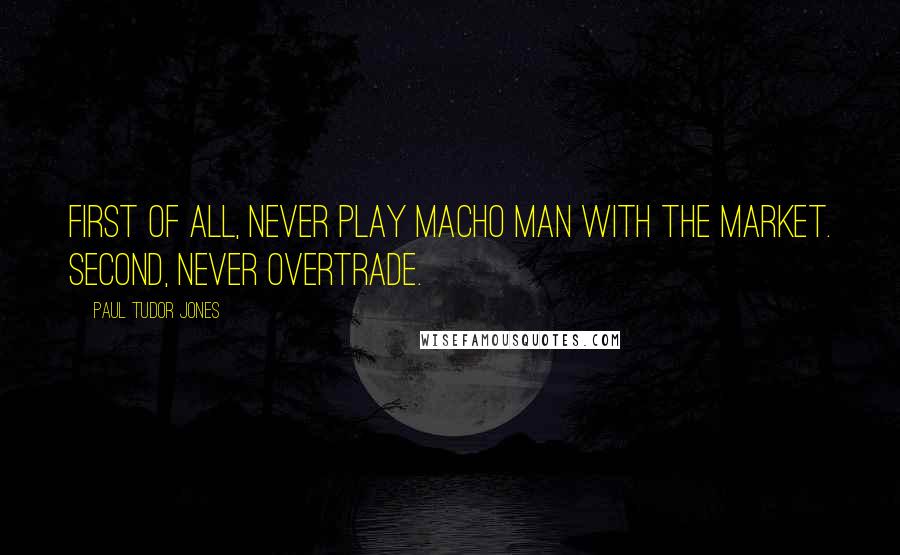 FIRST OF ALL, NEVER PLAY MACHO MAN WITH THE MARKET. SECOND, NEVER OVERTRADE.

PAUL TUDOR JONES

WISEFAMOUSQUOTES.COM